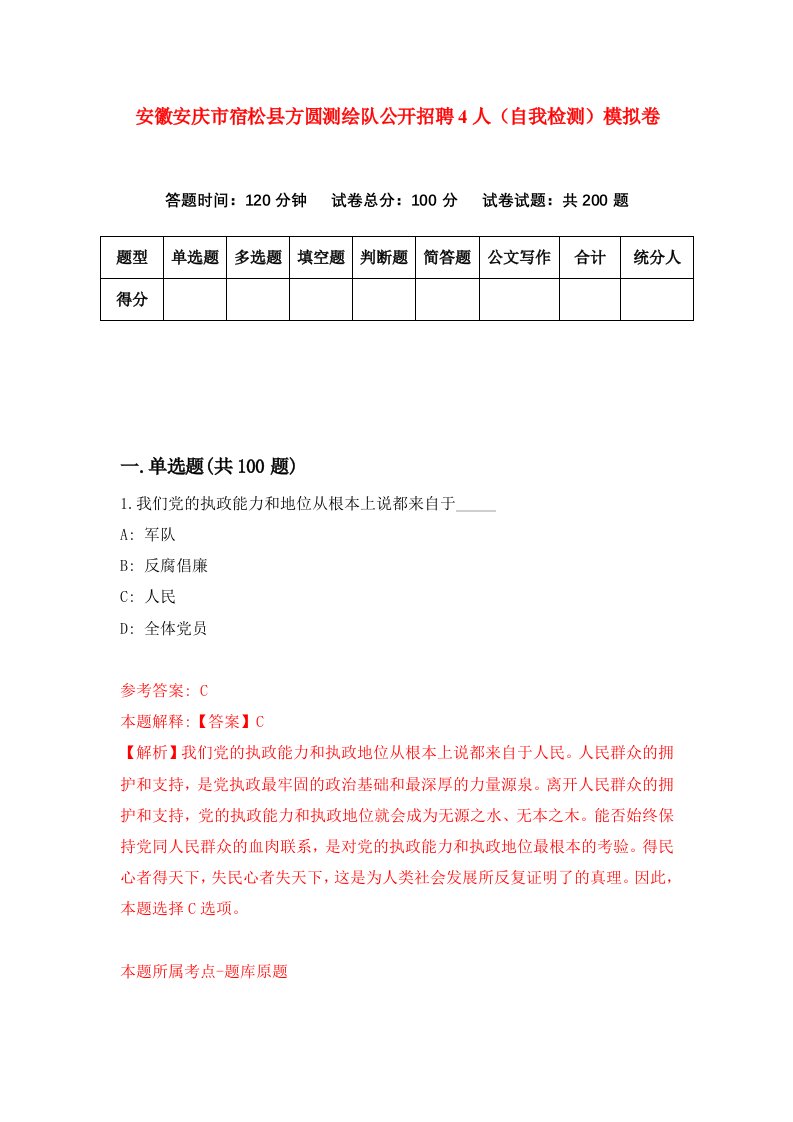 安徽安庆市宿松县方圆测绘队公开招聘4人（自我检测）模拟卷

答题时间：120分钟　试卷总分：100分　试卷试题：共200题

| 题型 | 单选题 | 多选题 | 填空题 | 判断题 | 简答题 | 公文写作 | 合计 | 统分人 |
|---|---|---|---|---|---|---|---|---|
| 得分 | | | | | | | | |

一.单选题(共100题)

1.我们党的执政能力和地位从根本上说都来自于_____

A: 军队

B: 反腐倡廉

C: 人民

D: 全体党员

参考答案: C

本题解释:【答案】C

【解析】我们党的执政能力和执政地位从根本上说都来自于人民。人民群众的拥护和支持，是党执政最牢固的政治基础和最深厚的力量源泉。离开人民群众的拥护和支持，党的执政能力和执政地位就会成为无源之水、无本之木。能否始终保持党同人民群众的血肉联系，是对党的执政能力和执政地位最根本的考验。得民心者得天下，失民心者失天下，这是为人类社会发展所反复证明了的真理。因此，本题选择C选项。

本题所属考点-题库原题